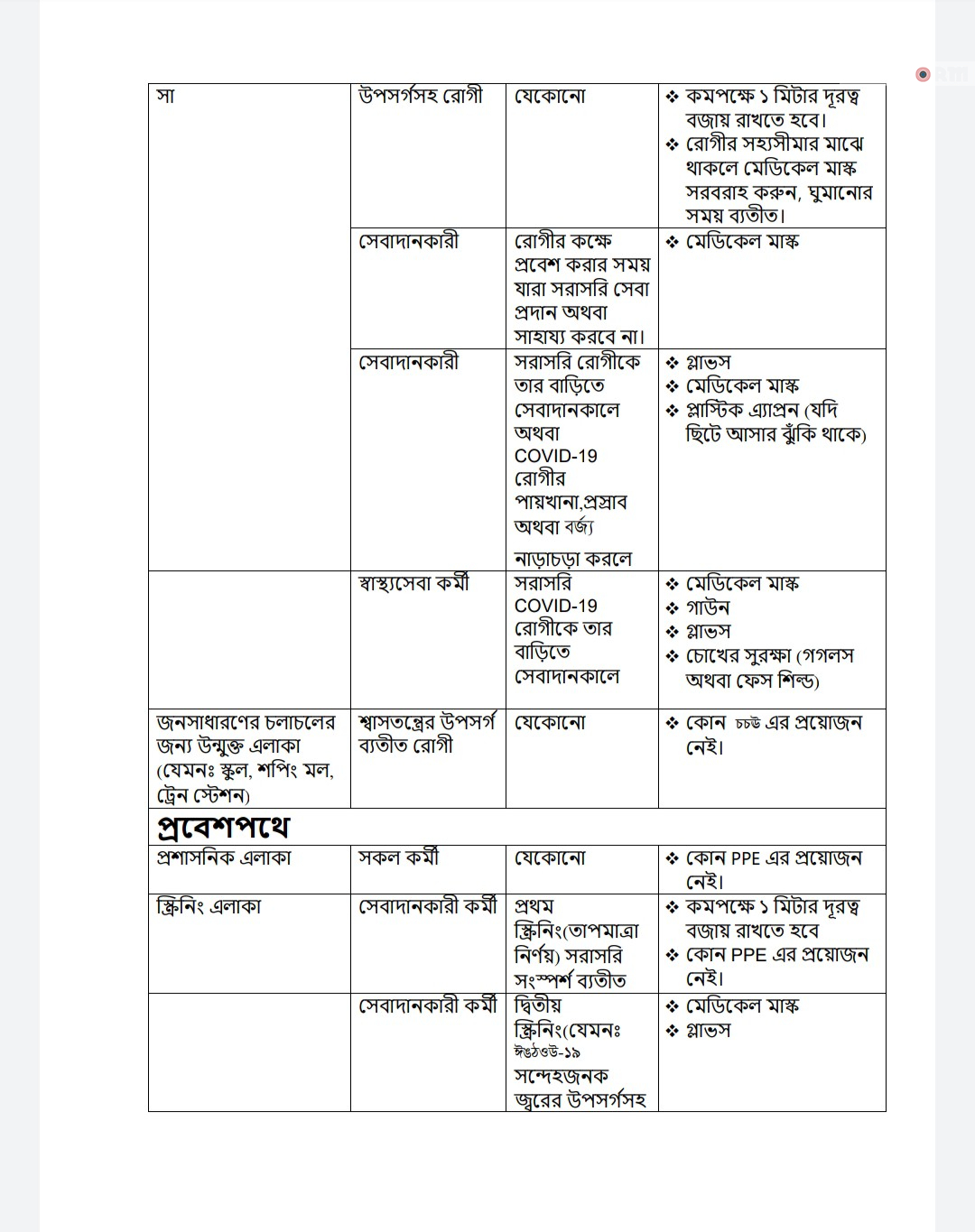 | সা | উপসর্গসহ রোগী | যেকোনো | ❖ কমপক্ষে ১ মিটার দূরত্ব বজায় রাখতে হবে। ❖ রোগীর সহ্যসীমার মাঝে থাকলে মেডিকেল মাস্ক সরবরাহ করুন, ঘুমানোর সময় ব্যতীত। |
|---|---|---|---|
| | সেবাদানকারী | রোগীর কক্ষে প্রবেশ করার সময় যারা সরাসরি সেবা প্রদান অথবা সাহায্য করবে না। | ❖ মেডিকেল মাস্ক |
| | সেবাদানকারী | সরাসরি রোগীকে তার বাড়িতে সেবাদানকালে অথবা COVID-19 রোগীর পায়খানা,প্রস্রাব অথবা বর্জ্য নাড়াচড়া করলে | ❖ গ্লাভস ❖ মেডিকেল মাস্ক ❖ প্লাস্টিক এ্যাপ্রন (যদি ছিটে আসার ঝুঁকি থাকে) |
| | স্বাস্থ্যসেবা কর্মী | সরাসরি COVID-19 রোগীকে তার বাড়িতে সেবাদানকালে | ❖ মেডিকেল মাস্ক ❖ গাউন ❖ গ্লাভস ❖ চোখের সুরক্ষা (গগলস অথবা ফেস শিল্ড) |
| জনসাধারণের চলাচলের জন্য উন্মুক্ত এলাকা (যেমনঃ স্কুল, শপিং মল, ট্রেন স্টেশন) | শ্বাসতন্ত্রের উপসর্গ ব্যতীত রোগী | যেকোনো | ❖ কোন চচঊ এর প্রয়োজন নেই। |
| **প্রবেশপথে** | | | |
| প্রশাসনিক এলাকা | সকল কর্মী | যেকোনো | ❖ কোন PPE এর প্রয়োজন নেই। |
| স্ক্রিনিং এলাকা | সেবাদানকারী কর্মী | প্রথম স্ক্রিনিং(তাপমাত্রা নির্ণয়) সরাসরি সংস্পর্শ ব্যতীত | ❖ কমপক্ষে ১ মিটার দূরত্ব বজায় রাখতে হবে ❖ কোন PPE এর প্রয়োজন নেই। |
| | সেবাদানকারী কর্মী | দ্বিতীয় স্ক্রিনিং(যেমনঃ ঈঙঠওউ-১৯ সন্দেহজনক জ্বরের উপসর্গসহ | ❖ মেডিকেল মাস্ক ❖ গ্লাভস |